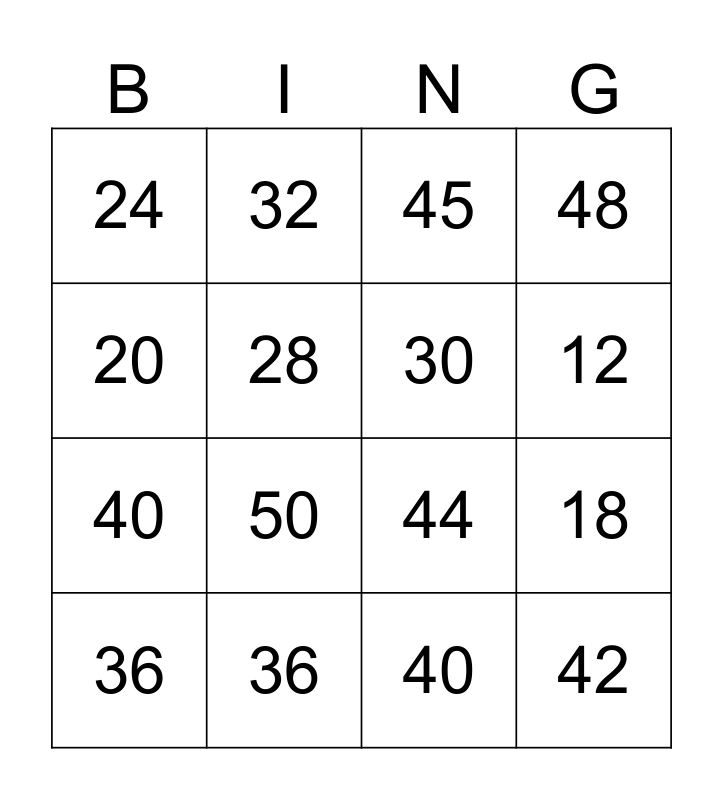 | B | I | N | G |
|---|---|---|---|
| 24 | 32 | 45 | 48 |
| 20 | 28 | 30 | 12 |
| 40 | 50 | 44 | 18 |
| 36 | 36 | 40 | 42 |